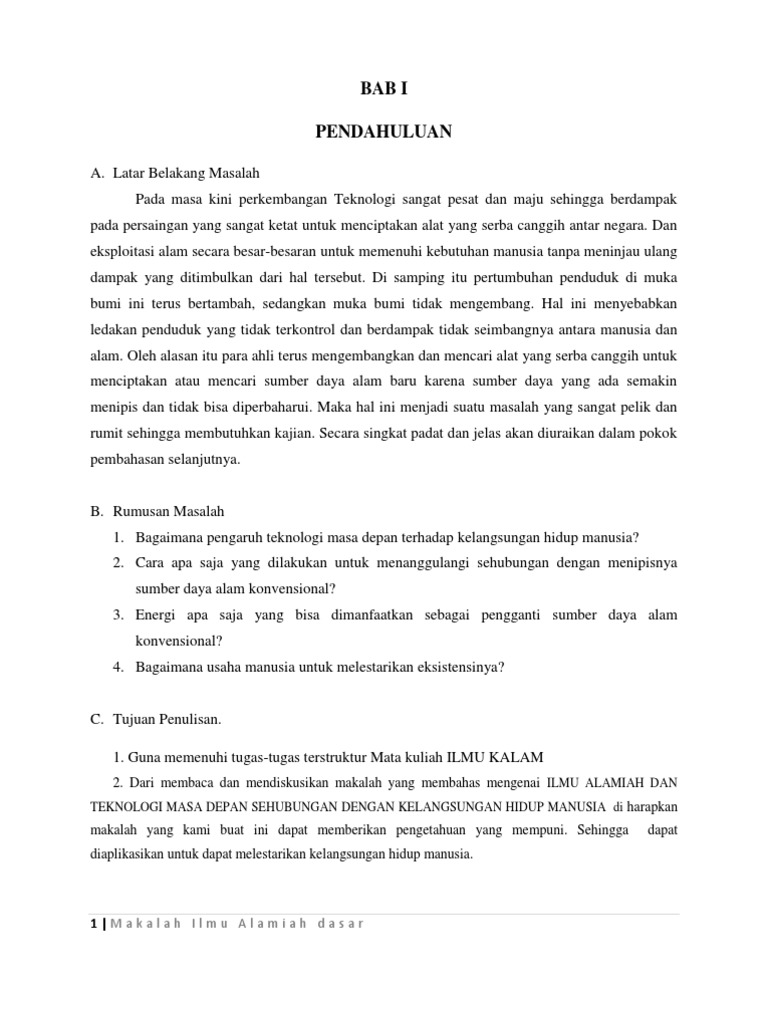 BAB I

PENDAHULUAN

A. Latar Belakang Masalah

Pada masa kini perkembangan Teknologi sangat pesat dan maju sehingga berdampak pada persaingan yang sangat ketat untuk menciptakan alat yang serba canggih antar negara. Dan eksploitasi alam secara besar-besaran untuk memenuhi kebutuhan manusia tanpa meninjau ulang dampak yang ditimbulkan dari hal tersebut. Di samping itu pertumbuhan penduduk di muka bumi ini terus bertambah, sedangkan muka bumi tidak mengembang. Hal ini menyebabkan ledakan penduduk yang tidak terkontrol dan berdampak tidak seimbangnya antara manusia dan alam. Oleh alasan itu para ahli terus mengembangkan dan mencari alat yang serba canggih untuk menciptakan atau mencari sumber daya alam baru karena sumber daya yang ada semakin menipis dan tidak bisa diperbaharui. Maka hal ini menjadi suatu masalah yang sangat pelik dan rumit sehingga membutuhkan kajian. Secara singkat padat dan jelas akan diuraikan dalam pokok pembahasan selanjutnya.

B. Rumusan Masalah

1. Bagaimana pengaruh teknologi masa depan terhadap kelangsungan hidup manusia?
2. Cara apa saja yang dilakukan untuk menanggulangi sehubungan dengan menipisnya sumber daya alam konvensional?
3. Energi apa saja yang bisa dimanfaatkan sebagai pengganti sumber daya alam konvensional?
4. Bagaimana usaha manusia untuk melestarikan eksistensinya?

C. Tujuan Penulisan.

1. Guna memenuhi tugas-tugas terstruktur Mata kuliah ILMU KALAM

2. Dari membaca dan mendiskusikan makalah yang membahas mengenai ILMU ALAMIAH DAN TEKNOLOGI MASA DEPAN SEHUBUNGAN DENGAN KELANGSUNGAN HIDUP MANUSIA di harapkan makalah yang kami buat ini dapat memberikan pengetahuan yang mempuni. Sehingga dapat diaplikasikan untuk dapat melestarikan kelangsungan hidup manusia.

1 | Makalah Ilmu Alamiah dasar